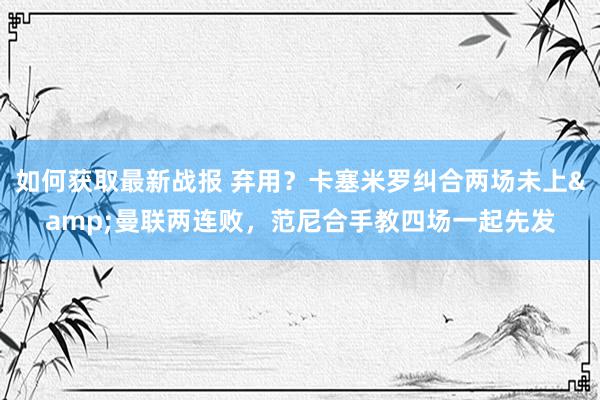 如何获取最新战报 弃用？卡塞米罗纠合两场未上&amp;曼联两连败，范尼合手教四场一起先发